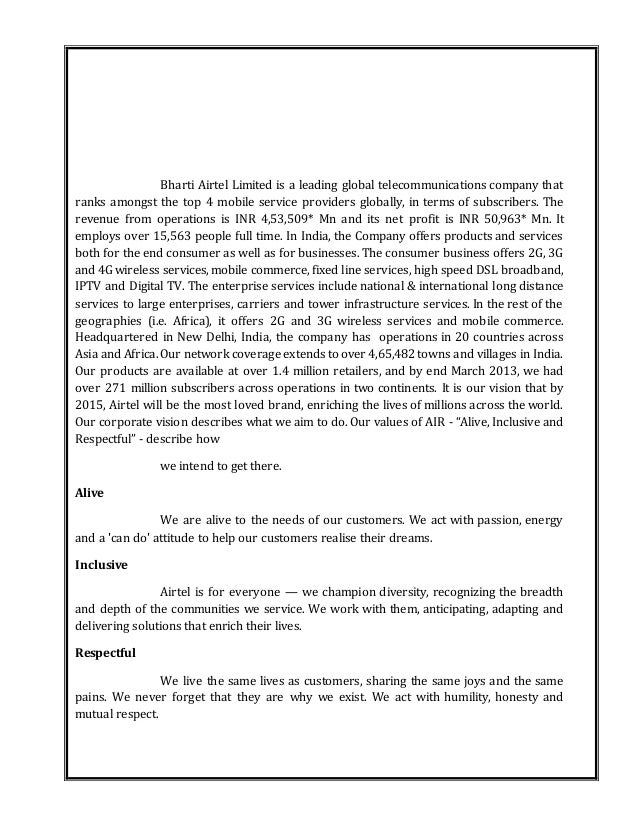 Bharti Airtel Limited is a leading global telecommunications company that ranks amongst the top 4 mobile service providers globally, in terms of subscribers. The revenue from operations is INR 4,53,509* Mn and its net profit is INR 50,963* Mn. It employs over 15,563 people full time. In India, the Company offers products and services both for the end consumer as well as for businesses. The consumer business offers 2G, 3G and 4G wireless services, mobile commerce, fixed line services, high speed DSL broadband, IPTV and Digital TV. The enterprise services include national & international long distance services to large enterprises, carriers and tower infrastructure services. In the rest of the geographies (i.e. Africa), it offers 2G and 3G wireless services and mobile commerce. Headquartered in New Delhi, India, the company has operations in 20 countries across Asia and Africa. Our network coverage extends to over 4,65,482 towns and villages in India. Our products are available at over 1.4 million retailers, and by end March 2013, we had over 271 million subscribers across operations in two continents. It is our vision that by 2015, Airtel will be the most loved brand, enriching the lives of millions across the world. Our corporate vision describes what we aim to do. Our values of AIR - "Alive, Inclusive and Respectful" - describe how

we intend to get there.

Alive

We are alive to the needs of our customers. We act with passion, energy and a 'can do' attitude to help our customers realise their dreams.

Inclusive

Airtel is for everyone — we champion diversity, recognizing the breadth and depth of the communities we service. We work with them, anticipating, adapting and delivering solutions that enrich their lives.

Respectful

We live the same lives as customers, sharing the same joys and the same pains. We never forget that they are why we exist. We act with humility, honesty and mutual respect.